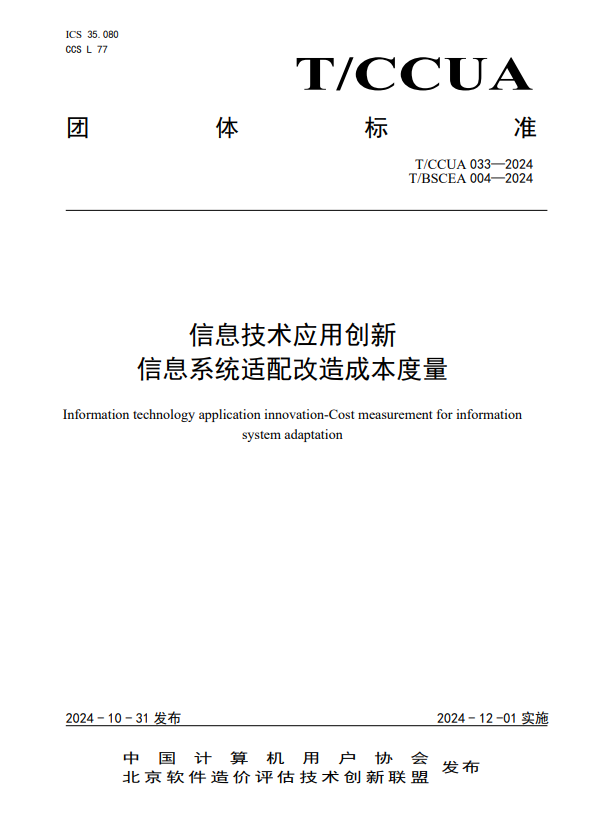 ICS 35.080
CCS L 77

T/CCUA

团 体 标 准

T/CCUA 033—2024
T/BSCEA 004—2024

信息技术应用创新
信息系统适配改造成本度量

Information technology application innovation-Cost measurement for information system adaptation

2024 - 10 - 31 发布

2024 - 12 -01 实施

中国计算机用户协会
北京软件造价评估技术创新联盟
发布